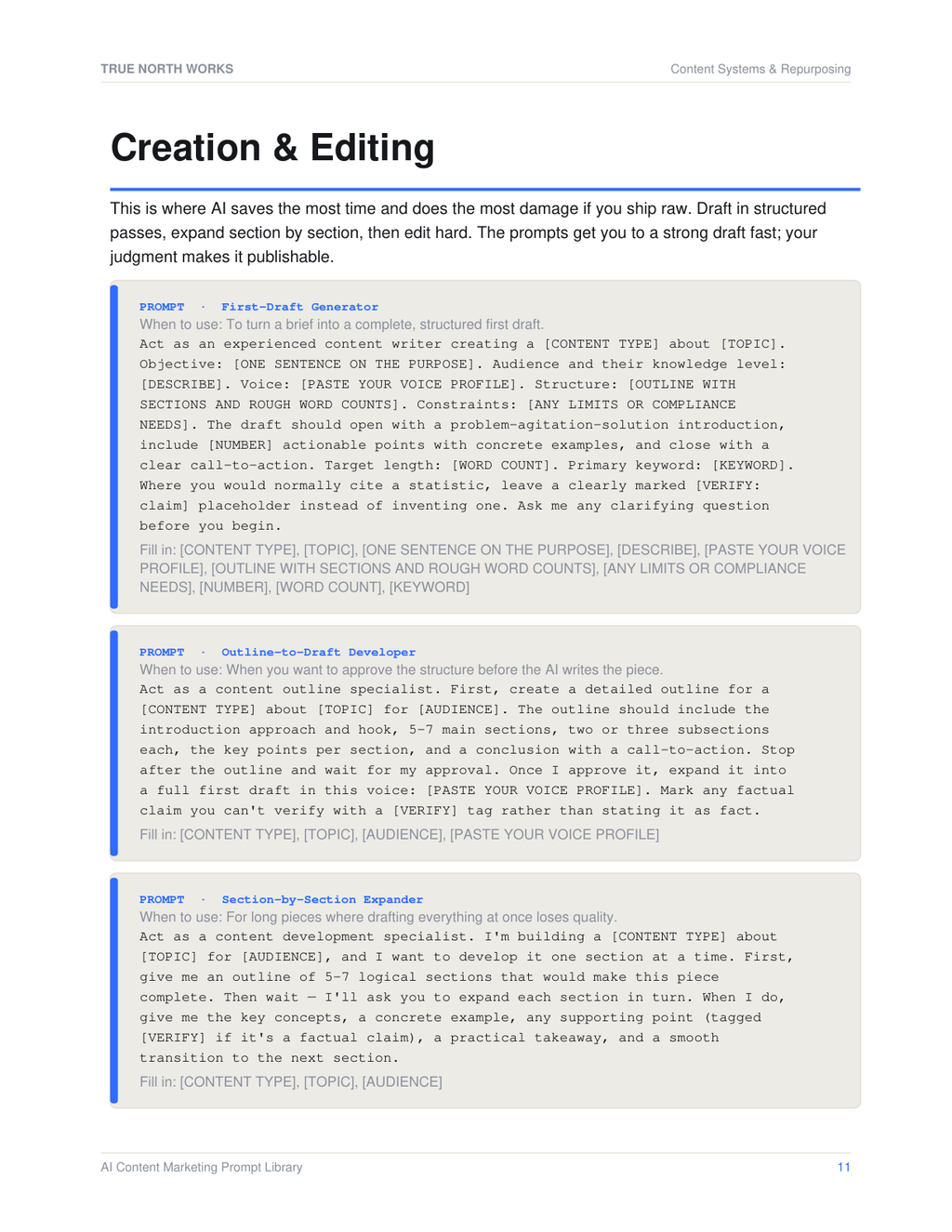 TRUE NORTH WORKS

Content Systems & Repurposing

Creation & Editing

This is where AI saves the most time and does the most damage if you ship raw. Draft in structured passes, expand section by section, then edit hard. The prompts get you to a strong draft fast; your judgment makes it publishable.

PROMPT · First-Draft Generator

When to use: To turn a brief into a complete, structured first draft.

Act as an experienced content writer creating a [CONTENT TYPE] about [TOPIC]. Objective: [ONE SENTENCE ON THE PURPOSE]. Audience and their knowledge level: [DESCRIBE]. Voice: [PASTE YOUR VOICE PROFILE]. Structure: [OUTLINE WITH SECTIONS AND ROUGH WORD COUNTS]. Constraints: [ANY LIMITS OR COMPLIANCE NEEDS]. The draft should open with a problem-agitation-solution introduction, include [NUMBER] actionable points with concrete examples, and close with a clear call-to-action. Target length: [WORD COUNT]. Primary keyword: [KEYWORD]. Where you would normally cite a statistic, leave a clearly marked [VERIFY: claim] placeholder instead of inventing one. Ask me any clarifying question before you begin.

Fill in: [CONTENT TYPE], [TOPIC], [ONE SENTENCE ON THE PURPOSE], [DESCRIBE], [PASTE YOUR VOICE PROFILE], [OUTLINE WITH SECTIONS AND ROUGH WORD COUNTS], [ANY LIMITS OR COMPLIANCE NEEDS], [NUMBER], [WORD COUNT], [KEYWORD]

PROMPT · Outline-to-Draft Developer

When to use: When you want to approve the structure before the AI writes the piece.

Act as a content outline specialist. First, create a detailed outline for a [CONTENT TYPE] about [TOPIC] for [AUDIENCE]. The outline should include the introduction approach and hook, 5-7 main sections, two or three subsections each, the key points per section, and a conclusion with a call-to-action. Stop after the outline and wait for my approval. Once I approve it, expand it into a full first draft in this voice: [PASTE YOUR VOICE PROFILE]. Mark any factual claim you can't verify with a [VERIFY] tag rather than stating it as fact.

Fill in: [CONTENT TYPE], [TOPIC], [AUDIENCE], [PASTE YOUR VOICE PROFILE]

PROMPT · Section-by-Section Expander

When to use: For long pieces where drafting everything at once loses quality.

Act as a content development specialist. I'm building a [CONTENT TYPE] about [TOPIC] for [AUDIENCE], and I want to develop it one section at a time. First, give me an outline of 5-7 logical sections that would make this piece complete. Then wait — I'll ask you to expand each section in turn. When I do, give me the key concepts, a concrete example, any supporting point (tagged [VERIFY] if it's a factual claim), a practical takeaway, and a smooth transition to the next section.

Fill in: [CONTENT TYPE], [TOPIC], [AUDIENCE]

AI Content Marketing Prompt Library

11